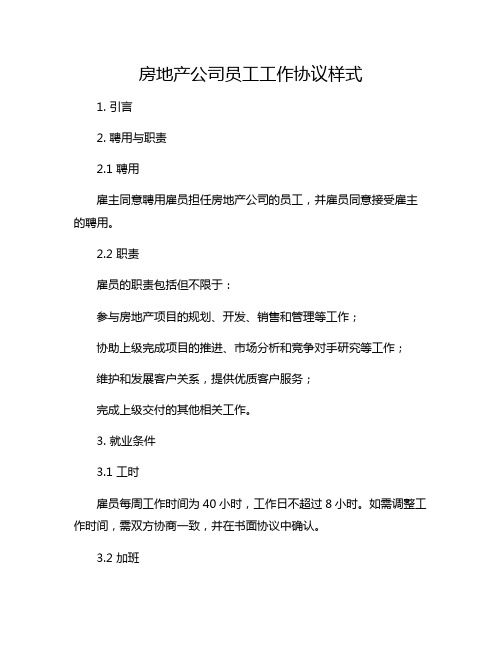 房地产公司员工工作协议样式

1. 引言

2. 聘用与职责

2.1 聘用

雇主同意聘用雇员担任房地产公司的员工，并雇员同意接受雇主的聘用。

2.2 职责

雇员的职责包括但不限于：

参与房地产项目的规划、开发、销售和管理等工作；

协助上级完成项目的推进、市场分析和竞争对手研究等工作；

维护和发展客户关系，提供优质客户服务；

完成上级交付的其他相关工作。

3. 就业条件

3.1 工时

雇员每周工作时间为 40 小时，工作日不超过 8 小时。如需调整工作时间，需双方协商一致，并在书面协议中确认。

3.2 加班